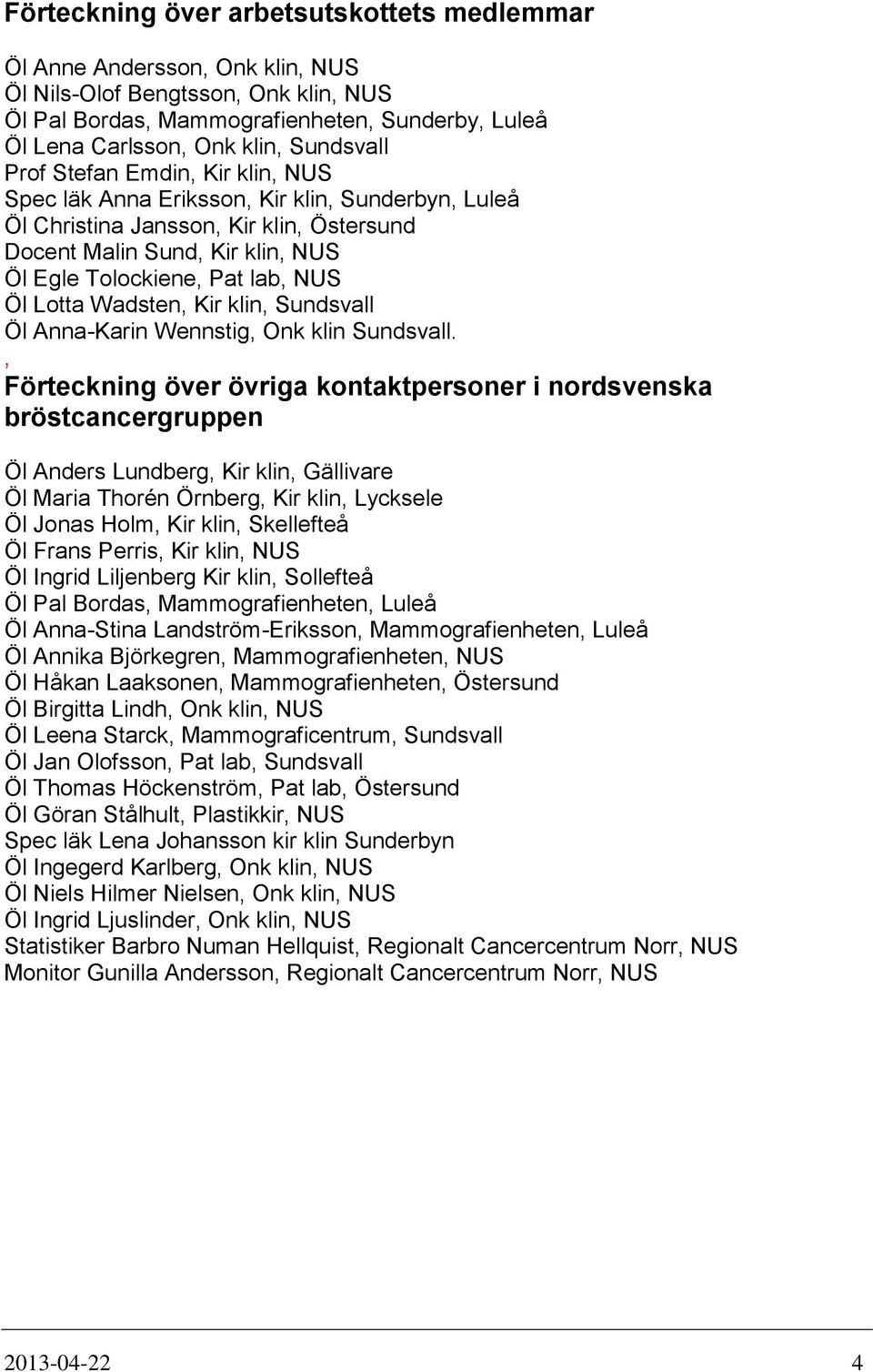 Förteckning över arbetsutskottets medlemmar

Öl Anne Andersson, Onk klin, NUS
Öl Nils-Olof Bengtsson, Onk klin, NUS
Öl Pal Bordas, Mammografienheten, Sunderby, Luleå
Öl Lena Carlsson, Onk klin, Sundsvall
Prof Stefan Emdin, Kir klin, NUS
Spec läk Anna Eriksson, Kir klin, Sunderbyn, Luleå
Öl Christina Jansson, Kir klin, Östersund
Docent Malin Sund, Kir klin, NUS
Öl Egle Tolockiene, Pat lab, NUS
Öl Lotta Wadsten, Kir klin, Sundsvall
Öl Anna-Karin Wennstig, Onk klin Sundsvall.
,
Förteckning över övriga kontaktpersoner i nordsvenska bröstcancergruppen

Öl Anders Lundberg, Kir klin, Gällivare
Öl Maria Thorén Örnberg, Kir klin, Lycksele
Öl Jonas Holm, Kir klin, Skellefteå
Öl Frans Perris, Kir klin, NUS
Öl Ingrid Liljenberg Kir klin, Sollefteå
Öl Pal Bordas, Mammografienheten, Luleå
Öl Anna-Stina Landström-Eriksson, Mammografienheten, Luleå
Öl Annika Björkegren, Mammografienheten, NUS
Öl Håkan Laaksonen, Mammografienheten, Östersund
Öl Birgitta Lindh, Onk klin, NUS
Öl Leena Starck, Mammograficentrum, Sundsvall
Öl Jan Olofsson, Pat lab, Sundsvall
Öl Thomas Höckenström, Pat lab, Östersund
Öl Göran Stålhult, Plastikkir, NUS
Spec läk Lena Johansson kir klin Sunderbyn
Öl Ingegerd Karlberg, Onk klin, NUS
Öl Niels Hilmer Nielsen, Onk klin, NUS
Öl Ingrid Ljuslinder, Onk klin, NUS
Statistiker Barbro Numan Hellquist, Regionalt Cancercentrum Norr, NUS
Monitor Gunilla Andersson, Regionalt Cancercentrum Norr, NUS

2013-04-22 4